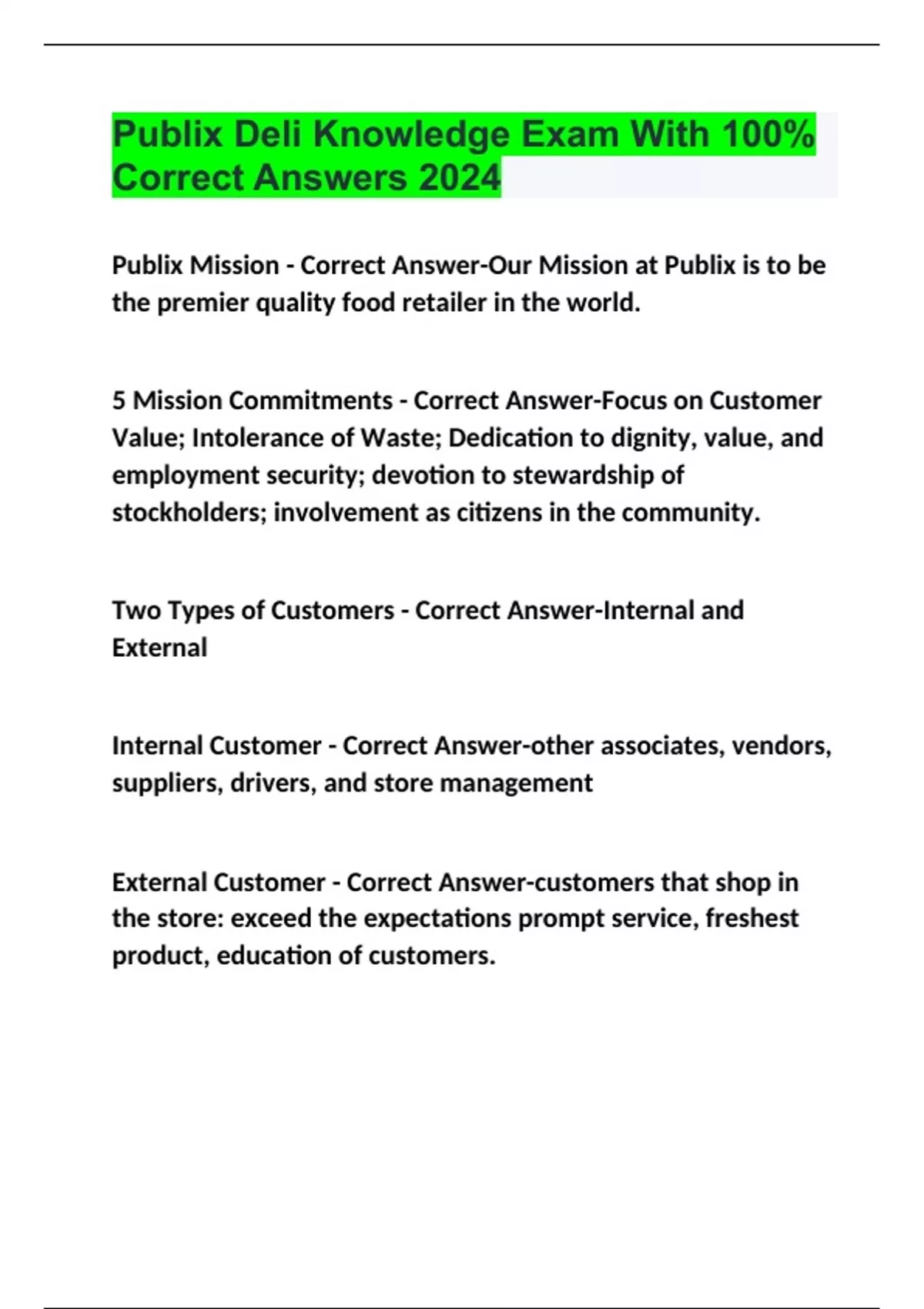 Publix Deli Knowledge Exam With 100% Correct Answers 2024

Publix Mission - Correct Answer-Our Mission at Publix is to be the premier quality food retailer in the world.

5 Mission Commitments - Correct Answer-Focus on Customer Value; Intolerance of Waste; Dedication to dignity, value, and employment security; devotion to stewardship of stockholders; involvement as citizens in the community.

Two Types of Customers - Correct Answer-Internal and External

Internal Customer - Correct Answer-other associates, vendors, suppliers, drivers, and store management

External Customer - Correct Answer-customers that shop in the store: exceed the expectations prompt service, freshest product, education of customers.